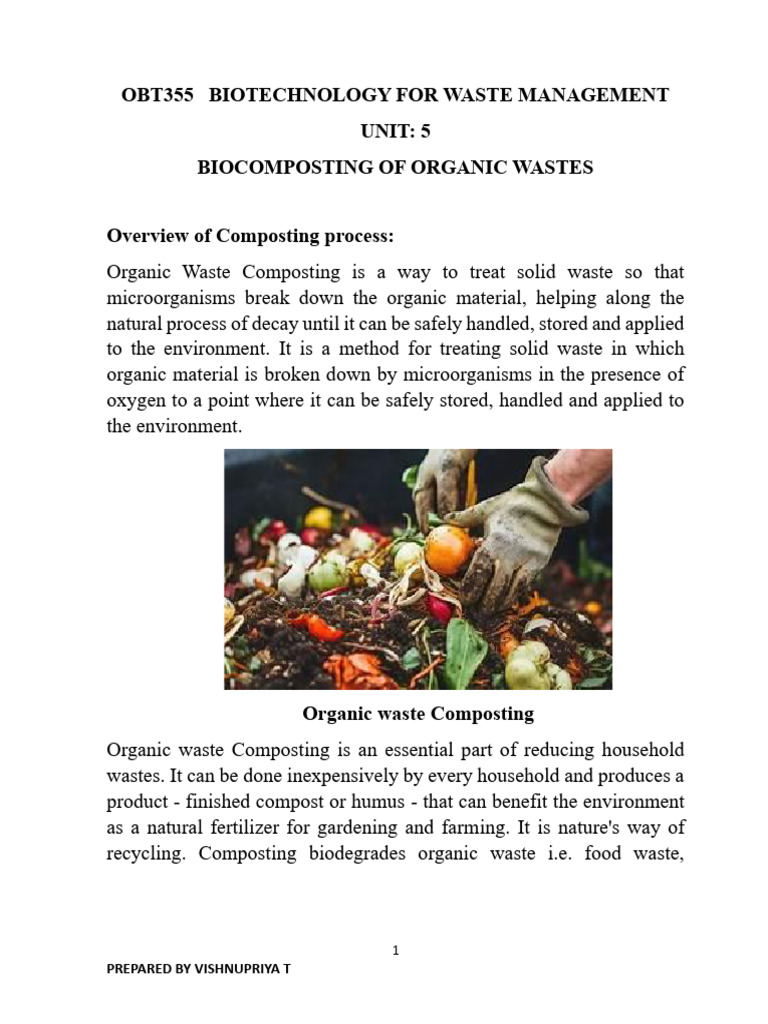 OBT355 BIOTECHNOLOGY FOR WASTE MANAGEMENT

UNIT: 5

BIOCOMPOSTING OF ORGANIC WASTES

Overview of Composting process:

Organic Waste Composting is a way to treat solid waste so that microorganisms break down the organic material, helping along the natural process of decay until it can be safely handled, stored and applied to the environment. It is a method for treating solid waste in which organic material is broken down by microorganisms in the presence of oxygen to a point where it can be safely stored, handled and applied to the environment.

Organic waste Composting

Organic waste Composting is an essential part of reducing household wastes. It can be done inexpensively by every household and produces a product - finished compost or humus - that can benefit the environment as a natural fertilizer for gardening and farming. It is nature's way of recycling. Composting biodegrades organic waste i.e. food waste,

1

PREPARED BY VISHNUPRIYA T